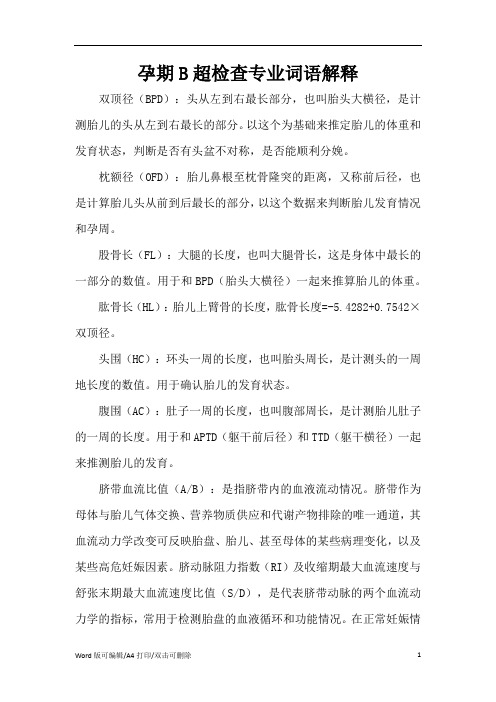 孕期 B 超检查专业词语解释

双顶径（BPD）：头从左到右最长部分，也叫胎头大横径，是计测胎儿的头从左到右最长的部分。以这个为基础来推定胎儿的体重和发育状态，判断是否有头盆不对称，是否能顺利分娩。

枕额径（OFD）：胎儿鼻根至枕骨隆突的距离，又称前后径，也是计算胎儿头从前到后最长的部分，以这个数据来判断胎儿发育情况和孕周。

股骨长（FL）：大腿的长度，也叫大腿骨长，这是身体中最长的一部分的数值。用于和 BPD（胎头大横径）一起来推算胎儿的体重。

肱骨长（HL）：胎儿上臂骨的长度，肱骨长度=-5.4282+0.7542×双顶径。

头围（HC）：环头一周的长度，也叫胎头周长，是计测头的一周地长度的数值。用于确认胎儿的发育状态。

腹围（AC）：肚子一周的长度，也叫腹部周长，是计测胎儿肚子的一周的长度。用于和 APTD（躯干前后径）和 TTD（躯干横径）一起来推测胎儿的发育。

脐带血流比值（A/B）：是指脐带内的血液流动情况。脐带作为母体与胎儿气体交换、营养物质供应和代谢产物排除的唯一通道，其血流动力学改变可反映胎盘、胎儿、甚至母体的某些病理变化，以及某些高危妊娠因素。脐动脉阻力指数（RI）及收缩期最大血流速度与舒张末期最大血流速度比值（S/D），是代表脐带动脉的两个血流动力学的指标，常用于检测胎盘的血液循环和功能情况。在正常妊娠情

Word 版可编辑/A4 打印/双击可删除 1